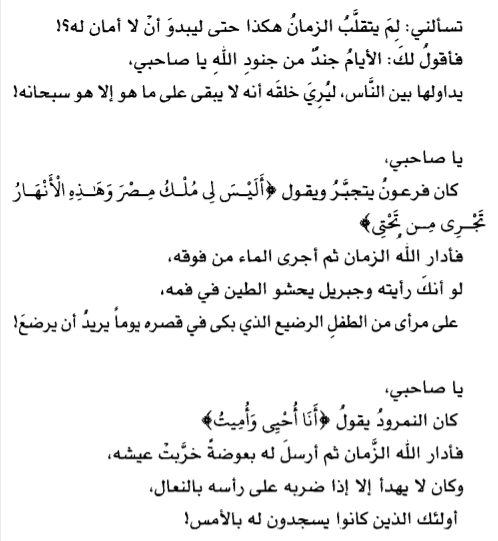 تسألني: لِمَ يتقلَّبُ الزمانُ هكذا حتى ليبدوَ أنْ لا أمان له؟!
فأقولُ لكَ: الأيامُ جندٌ من جنودِ اللهِ يا صاحبي،
يداولها بين النَّاس، ليُرِيَ خلقَه أنه لا يبقى على ما هو إلا هو سبحانه!

يا صاحبي،
كان فرعونُ يتجبَّرُ ويقول ﴿أَلَيْسَ لِي مُلْكُ مِصْرَ وَهَٰذِهِ الْأَنْهَارُ تَجْرِي مِن تَحْتِي﴾
فأدار اللهُ الزمان ثم أجرى الماء من فوقه،
لو أنكَ رأيته وجبريل يحشو الطين في فمه،
على مرأى من الطفلِ الرضيع الذي بكى في قصره يوماً يريدُ أن يرضعَ!

يا صاحبي،
كان النمرودُ يقولُ ﴿أَنَا أُحْيِي وَأُمِيتُ﴾
فأدار اللهُ الزَّمان ثم أرسلَ له بعوضةً خرَّبتْ عيشه،
وكان لا يهدأ إلا إذا ضربه على رأسه بالنعال،
أولئك الذين كانوا يسجدون له بالأمس!